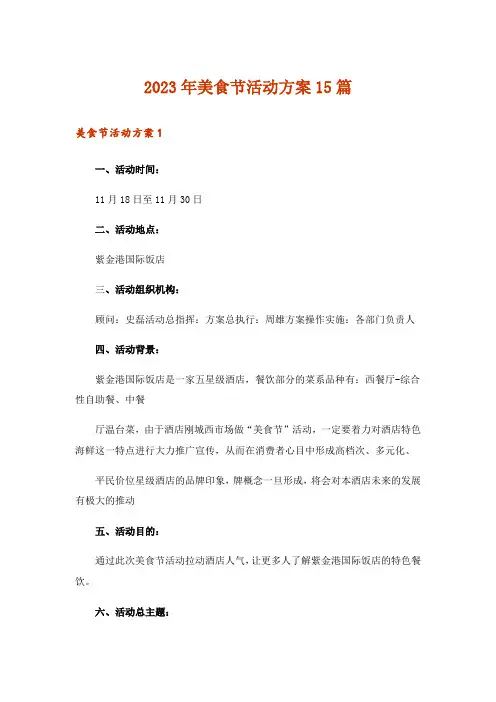 2023年美食节活动方案15篇

美食节活动方案1

一、活动时间：

11月18日至11月30日

二、活动地点：

紫金港国际饭店

三、活动组织机构：

顾问：史磊活动总指挥：方案总执行：周雄方案操作实施：各部门负责人

四、活动背景：

紫金港国际饭店是一家五星级酒店，餐饮部分的菜系品种有：西餐厅-综合性自助餐、中餐

厅温台菜，由于酒店刚城西市场做“美食节”活动，一定要着力对酒店特色海鲜这一特点进行大力推广宣传，从而在消费者心目中形成高档次、多元化、

平民价位星级酒店的品牌印象，牌概念一旦形成，将会对本酒店未来的发展有极大的推动

五、活动目的：

通过此次美食节活动拉动酒店人气，让更多人了解紫金港国际饭店的特色餐饮。

六、活动总主题：